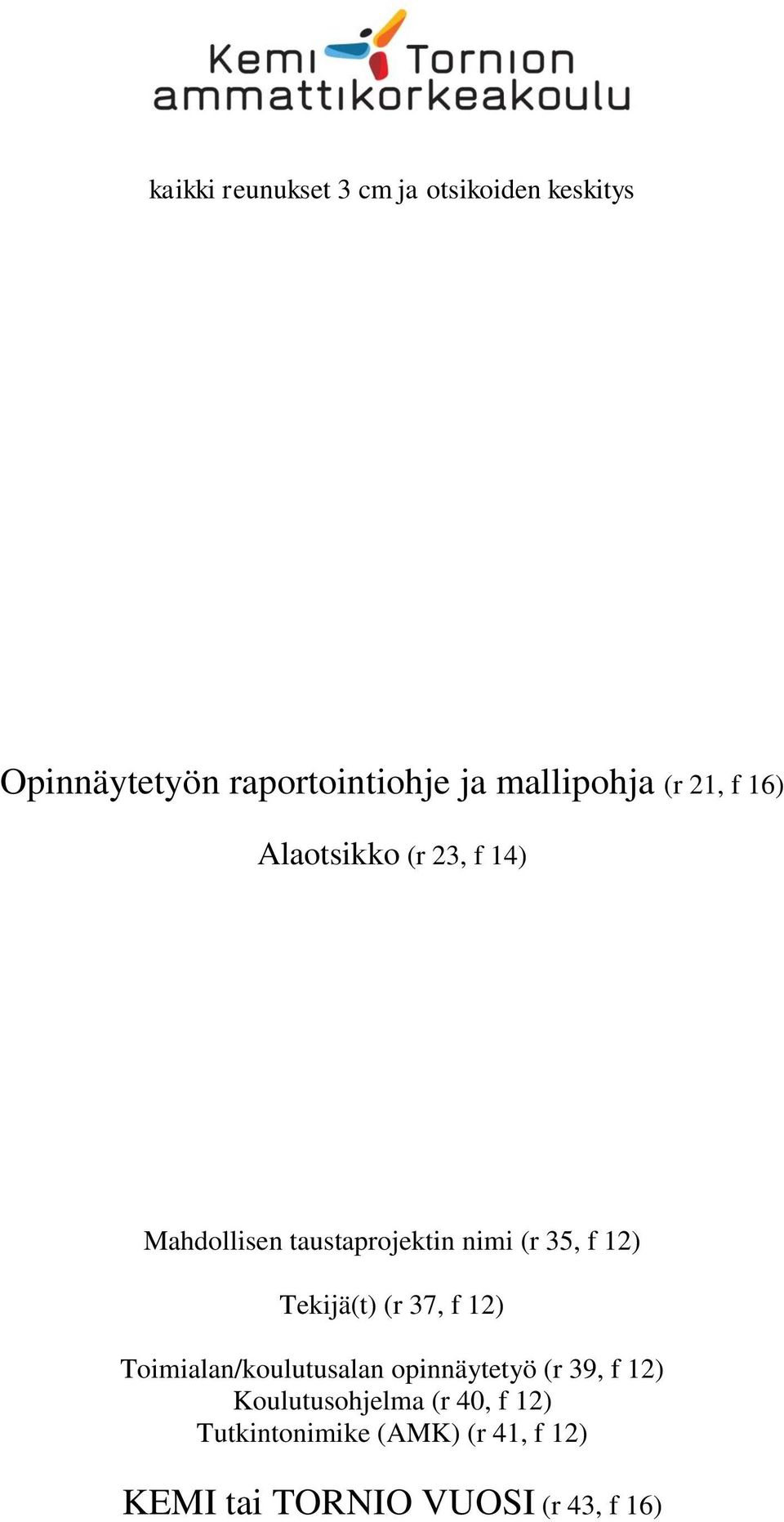 Kemi Tornion ammattikorkeakoulu

kaikki reunukset 3 cm ja otsikoiden keskitys

Opinnäytetyön raportointiohje ja mallipohja (r 21, f 16)

Alaotsikko (r 23, f 14)

Mahdollisen taustaprojektin nimi (r 35, f 12)

Tekijä(t) (r 37, f 12)

Toimialan/koulutusalan opinnäytetyö (r 39, f 12)
Koulutusohjelma (r 40, f 12)
Tutkintonimike (AMK) (r 41, f 12)

KEMI tai TORNIO VUOSI (r 43, f 16)